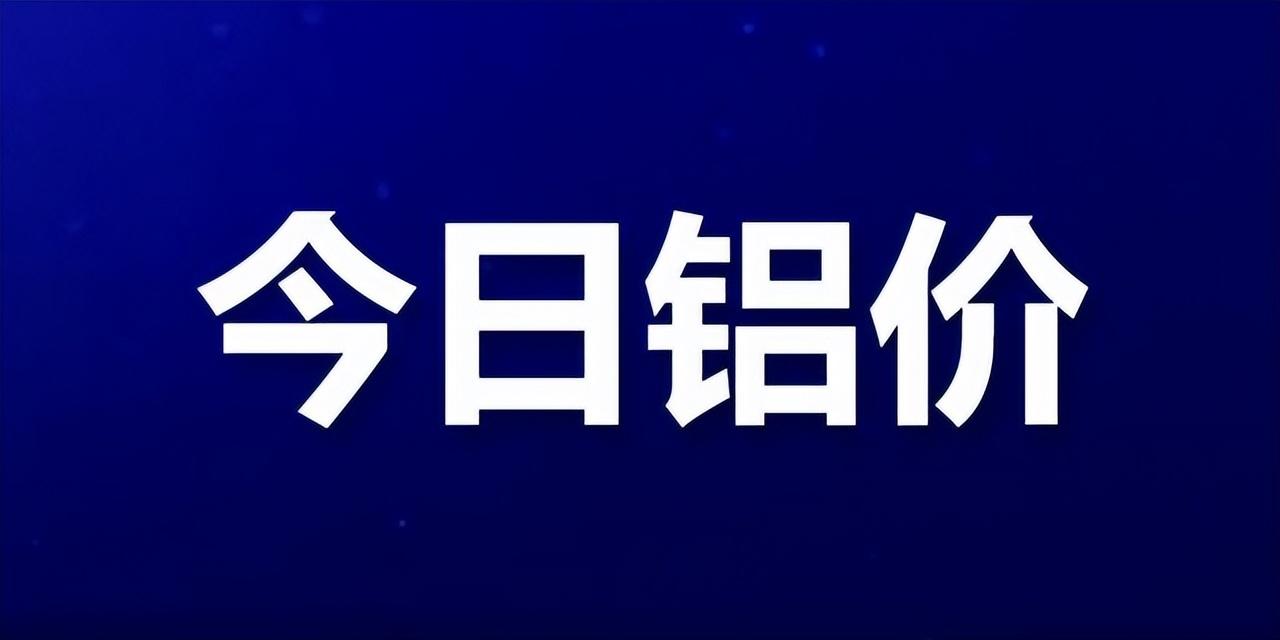 今日铝价